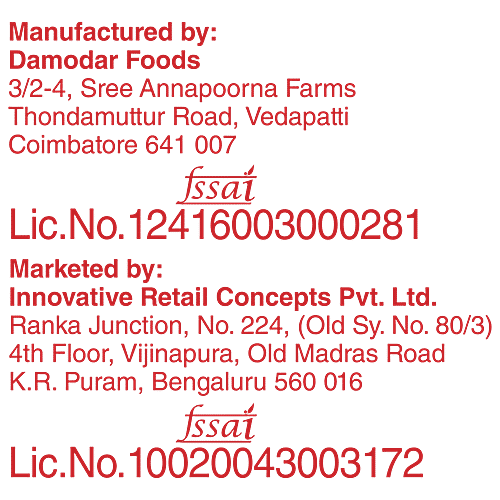 Manufactured by:
Damodar Foods
3/2-4, Sree Annapoorna Farms
Thondamuttur Road, Vedapatti
Coimbatore 641 007

fssai
Lic.No.12416003000281

Marketed by:
Innovative Retail Concepts Pvt. Ltd.
Ranka Junction, No. 224, (Old Sy. No. 80/3)
4th Floor, Vijinapura, Old Madras Road
K.R. Puram, Bengaluru 560 016

fssai
Lic.No.10020043003172